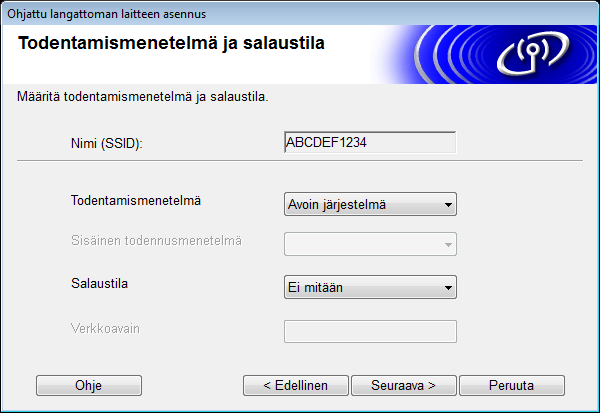 Ohjattu langattoman laitteen asennus

Todentamismenetelmä ja salaustila

Määritä todentamismenetelmä ja salaustila.

Nimi (SSID): ABCDEF1234

Todentamismenetelmä Avoin järjestelmä

Sisäinen todennusmenetelmä

Salaustila Ei mitään

Verkkoavain

Ohje

< Edellinen

Seuraava >

Peruuta